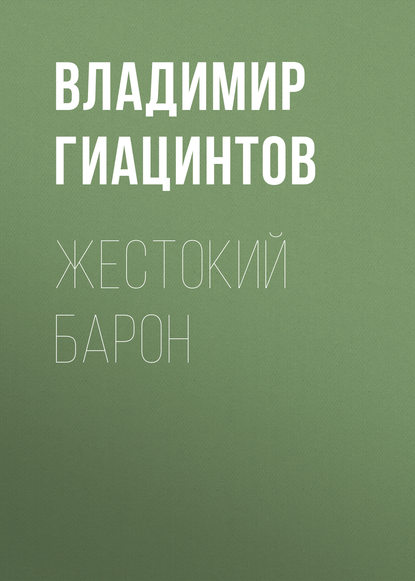 ВЛАДИМИР ГИАЦИНТОВ

ЖЕСТОКИЙ БАРОН